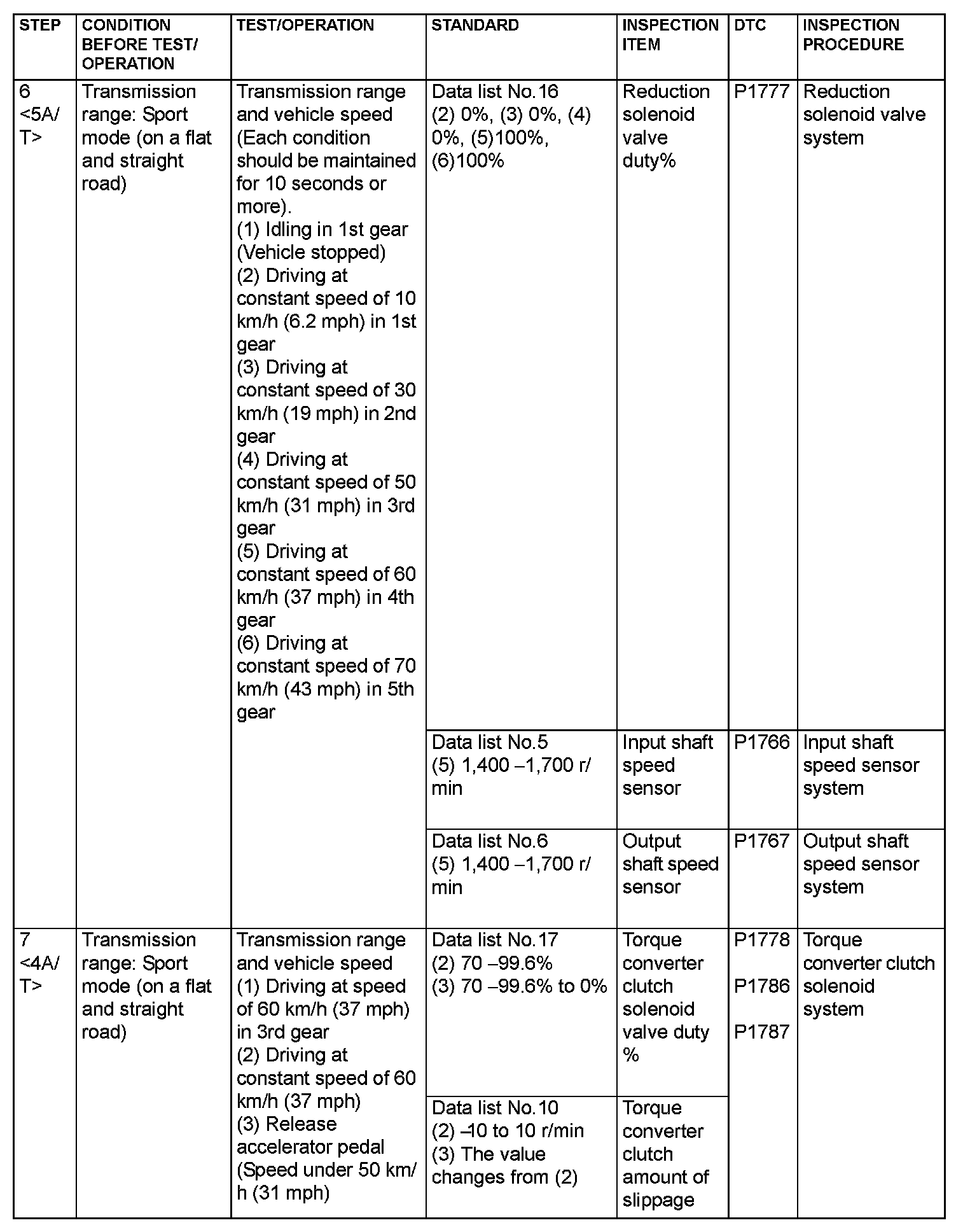 | STEP | CONDITION BEFORE TEST/ OPERATION | TEST/OPERATION | STANDARD | INSPECTION ITEM | DTC | INSPECTION PROCEDURE |
|---|---|---|---|---|---|---|
| 6 <5A/T> | Transmission range: Sport mode (on a flat and straight road) | Transmission range and vehicle speed (Each condition should be maintained for 10 seconds or more). (1) Idling in 1st gear (Vehicle stopped) (2) Driving at constant speed of 10 km/h (6.2 mph) in 1st gear (3) Driving at constant speed of 30 km/h (19 mph) in 2nd gear (4) Driving at constant speed of 50 km/h (31 mph) in 3rd gear (5) Driving at constant speed of 60 km/h (37 mph) in 4th gear (6) Driving at constant speed of 70 km/h (43 mph) in 5th gear | Data list No.16 (2) 0%, (3) 0%, (4) 0%, (5)100%, (6)100% | Reduction solenoid valve duty% | P1777 | Reduction solenoid valve system |
| | | | Data list No.5 (5) 1,400 –1,700 r/min | Input shaft speed sensor | P1766 | Input shaft speed sensor system |
| | | | Data list No.6 (5) 1,400 –1,700 r/min | Output shaft speed sensor | P1767 | Output shaft speed sensor system |
| 7 <4A/T> | Transmission range: Sport mode (on a flat and straight road) | Transmission range and vehicle speed (1) Driving at speed of 60 km/h (37 mph) in 3rd gear (2) Driving at constant speed of 60 km/h (37 mph) (3) Release accelerator pedal (Speed under 50 km/h (31 mph) | Data list No.17 (2) 70 –99.6% (3) 70 –99.6% to 0% | Torque converter clutch solenoid valve duty % | P1778 P1786 P1787 | Torque converter clutch solenoid system |
| | | | Data list No.10 (2) –10 to 10 r/min (3) The value changes from (2) | Torque converter clutch amount of slippage | | |